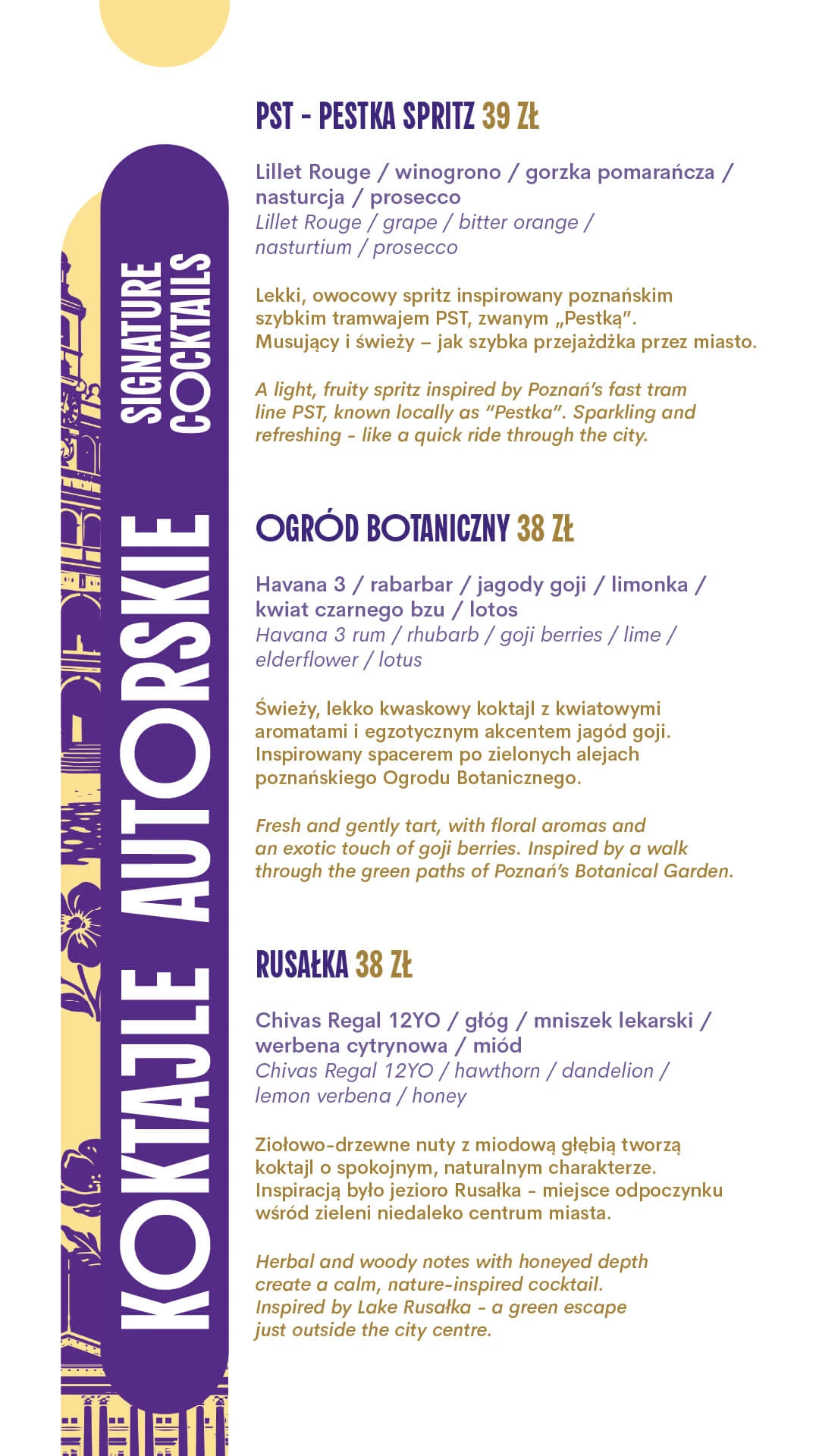 KOKTAJLE AUTORSKIE
SIGNATURE COCKTAILS

PST - PESTKA SPRITZ 39 ZŁ

Lillet Rouge / winogrono / gorzka pomarańcza / nasturcja / prosecco
Lillet Rouge / grape / bitter orange / nasturtium / prosecco

Lekki, owocowy spritz inspirowany poznańskim szybkim tramwajem PST, zwanym „Pestką". Musujący i świeży – jak szybka przejażdżka przez miasto.

A light, fruity spritz inspired by Poznań's fast tram line PST, known locally as "Pestka". Sparkling and refreshing - like a quick ride through the city.

OGRÓD BOTANICZNY 38 ZŁ

Havana 3 / rabarbar / jagody goji / limonka / kwiat czarnego bzu / lotos
Havana 3 rum / rhubarb / goji berries / lime / elderflower / lotus

Świeży, lekko kwaskowy koktajl z kwiatowymi aromatami i egzotycznym akcentem jagód goji. Inspirowany spacerem po zielonych alejach poznańskiego Ogrodu Botanicznego.

Fresh and gently tart, with floral aromas and an exotic touch of goji berries. Inspired by a walk through the green paths of Poznań's Botanical Garden.

RUSAŁKA 38 ZŁ

Chivas Regal 12YO / głóg / mniszek lekarski / werbena cytrynowa / miód
Chivas Regal 12YO / hawthorn / dandelion / lemon verbena / honey

Ziołowo-drzewne nuty z miodową głębią tworzą koktajl o spokojnym, naturalnym charakterze. Inspiracją było jezioro Rusałka - miejsce odpoczynku wśród zieleni niedaleko centrum miasta.

Herbal and woody notes with honeyed depth create a calm, nature-inspired cocktail. Inspired by Lake Rusałka - a green escape just outside the city centre.